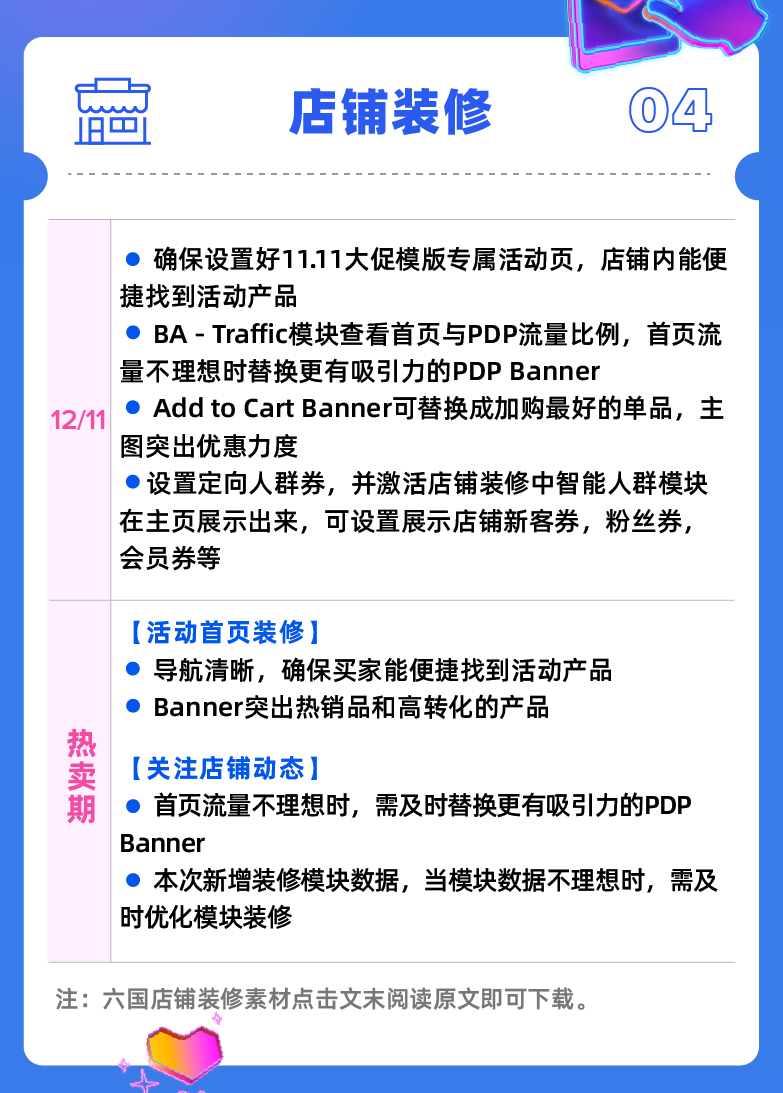 店铺装修

04

| 12/11 | ● 确保设置好11.11大促模版专属活动页，店铺内能便捷找到活动产品 ● BA - Traffic模块查看首页与PDP流量比例，首页流量不理想时替换更有吸引力的PDP Banner ● Add to Cart Banner可替换成加购最好的单品，主图突出优惠力度 ●设置定向人群券，并激活店铺装修中智能人群模块在主页展示出来，可设置展示店铺新客券，粉丝券，会员券等 |
|---|---|
| 热卖期 | 【活动首页装修】 ● 导航清晰，确保买家能便捷找到活动产品 ● Banner突出热销品和高转化的产品 【关注店铺动态】 ● 首页流量不理想时，需及时替换更有吸引力的PDP Banner ● 本次新增装修模块数据，当模块数据不理想时，需及时优化模块装修 |

注：六国店铺装修素材点击文末阅读原文即可下载。